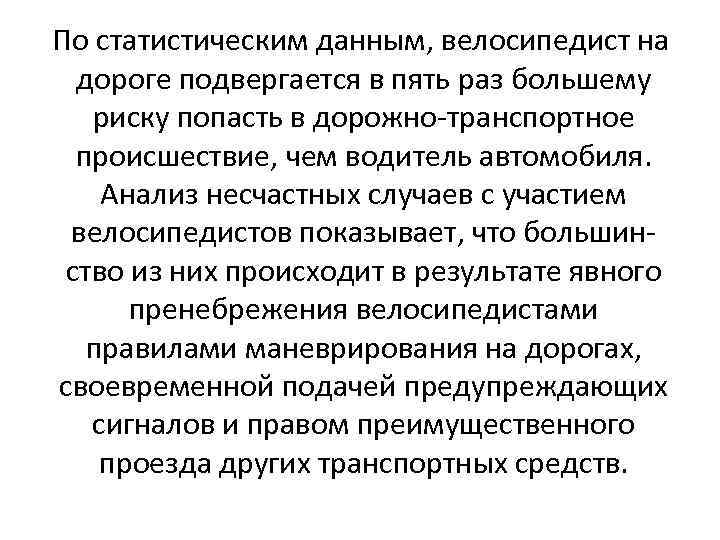 По статистическим данным, велосипедист на дороге подвергается в пять раз большему риску попасть в дорожно-транспортное происшествие, чем водитель автомобиля. Анализ несчастных случаев с участием велосипедистов показывает, что большинство из них происходит в результате явного пренебрежения велосипедистами правилами маневрирования на дорогах, своевременной подачей предупреждающих сигналов и правом преимущественного проезда других транспортных средств.